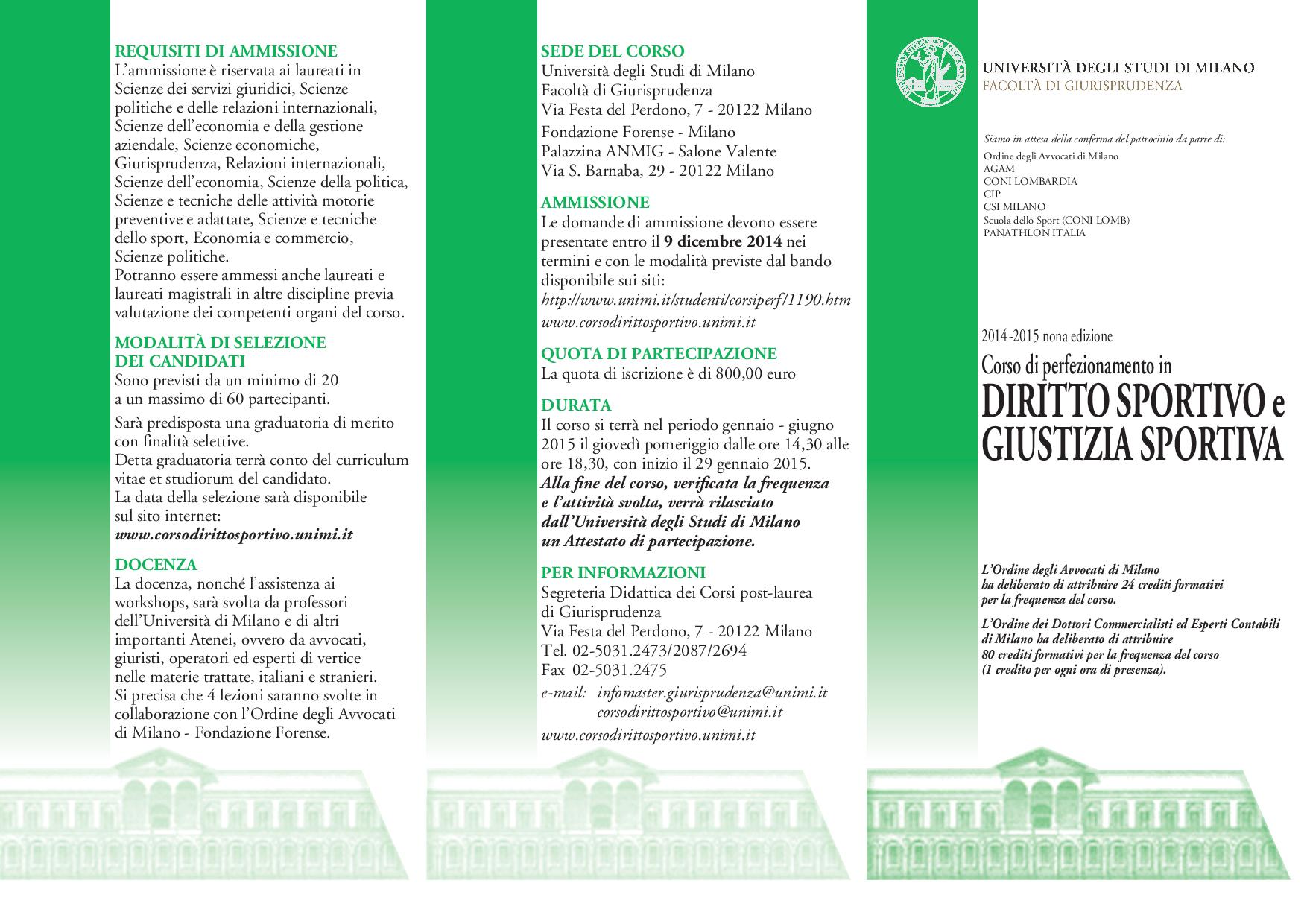 REQUISITI DI AMMISSIONE
L'ammissione è riservata ai laureati in Scienze dei servizi giuridici, Scienze politiche e delle relazioni internazionali, Scienze dell'economia e della gestione aziendale, Scienze economiche, Giurisprudenza, Relazioni internazionali, Scienze dell'economia, Scienze della politica, Scienze e tecniche delle attività motorie preventive e adattate, Scienze e tecniche dello sport, Economia e commercio, Scienze politiche.
Potranno essere ammessi anche laureati e laureati magistrali in altre discipline previa valutazione dei competenti organi del corso.

MODALITÀ DI SELEZIONE DEI CANDIDATI
Sono previsti da un minimo di 20 a un massimo di 60 partecipanti.

Sarà predisposta una graduatoria di merito con finalità selettive.
Detta graduatoria terrà conto del curriculum vitae et studiorum del candidato.
La data della selezione sarà disponibile sul sito internet:
www.corsodirittosportivo.unimi.it

DOCENZA
La docenza, nonché l'assistenza ai workshops, sarà svolta da professori dell'Università di Milano e di altri importanti Atenei, ovvero da avvocati, giuristi, operatori ed esperti di vertice nelle materie trattate, italiani e stranieri.
Si precisa che 4 lezioni saranno svolte in collaborazione con l'Ordine degli Avvocati di Milano - Fondazione Forense.

SEDE DEL CORSO
Università degli Studi di Milano
Facoltà di Giurisprudenza
Via Festa del Perdono, 7 - 20122 Milano

Fondazione Forense - Milano
Palazzina ANMIG - Salone Valente
Via S. Barnaba, 29 - 20122 Milano

AMMISSIONE
Le domande di ammissione devono essere presentate entro il 9 dicembre 2014 nei termini e con le modalità previste dal bando disponibile sui siti:
http://www.unimi.it/studenti/corsiperf/1190.htm
www.corsodirittosportivo.unimi.it

QUOTA DI PARTECIPAZIONE
La quota di iscrizione è di 800,00 euro

DURATA
Il corso si terrà nel periodo gennaio - giugno 2015 il giovedì pomeriggio dalle ore 14,30 alle ore 18,30, con inizio il 29 gennaio 2015.
Alla fine del corso, verificata la frequenza e l'attività svolta, verrà rilasciato dall'Università degli Studi di Milano un Attestato di partecipazione.

PER INFORMAZIONI
Segreteria Didattica dei Corsi post-laurea di Giurisprudenza
Via Festa del Perdono, 7 - 20122 Milano
Tel. 02-5031.2473/2087/2694
Fax 02-5031.2475
e-mail: infomaster.giurisprudenza@unimi.it
corsodirittosportivo@unimi.it
www.corsodirittosportivo.unimi.it

UNIVERSITÀ DEGLI STUDI DI MILANO
FACOLTÀ DI GIURISPRUDENZA

Siamo in attesa della conferma del patrocinio da parte di:
Ordine degli Avvocati di Milano
AGAM
CONI LOMBARDIA
CIP
CSI MILANO
Scuola dello Sport (CONI LOMB)
PANATHLON ITALIA

2014-2015 nona edizione
Corso di perfezionamento in
DIRITTO SPORTIVO e GIUSTIZIA SPORTIVA

L'Ordine degli Avvocati di Milano ha deliberato di attribuire 24 crediti formativi per la frequenza del corso.

L'Ordine dei Dottori Commercialisti ed Esperti Contabili di Milano ha deliberato di attribuire 80 crediti formativi per la frequenza del corso (1 credito per ogni ora di presenza).